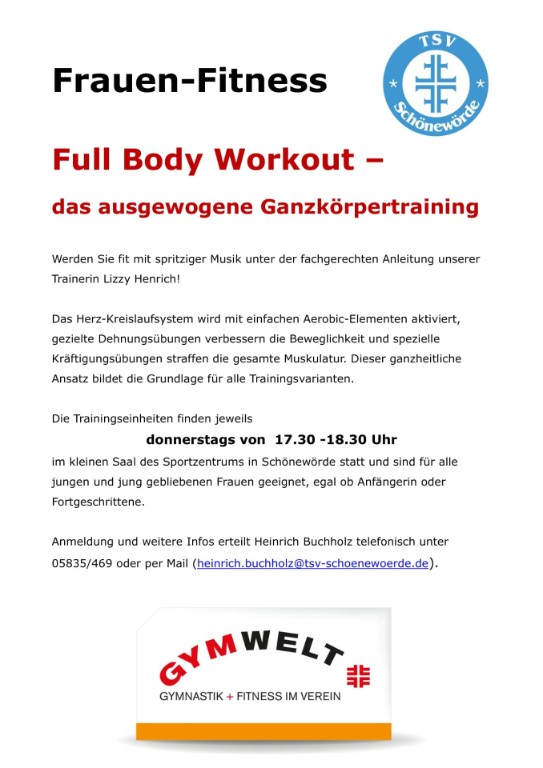 Frauen-Fitness

TSV Schönewörde

Full Body Workout –

das ausgewogene Ganzkörpertraining

Werden Sie fit mit spritziger Musik unter der fachgerechten Anleitung unserer Trainerin Lizzy Henrich!

Das Herz-Kreislaufsystem wird mit einfachen Aerobic-Elementen aktiviert, gezielte Dehnungsübungen verbessern die Beweglichkeit und spezielle Kräftigungsübungen straffen die gesamte Muskulatur. Dieser ganzheitliche Ansatz bildet die Grundlage für alle Trainingsvarianten.

Die Trainingseinheiten finden jeweils

donnerstags von 17.30 -18.30 Uhr

im kleinen Saal des Sportzentrums in Schönewörde statt und sind für alle jungen und jung gebliebenen Frauen geeignet, egal ob Anfängerin oder Fortgeschrittene.

Anmeldung und weitere Infos erteilt Heinrich Buchholz telefonisch unter 05835/469 oder per Mail (heinrich.buchholz@tsv-schoenewoerde.de).

GYMWELT

GYMNASTIK + FITNESS IM VEREIN